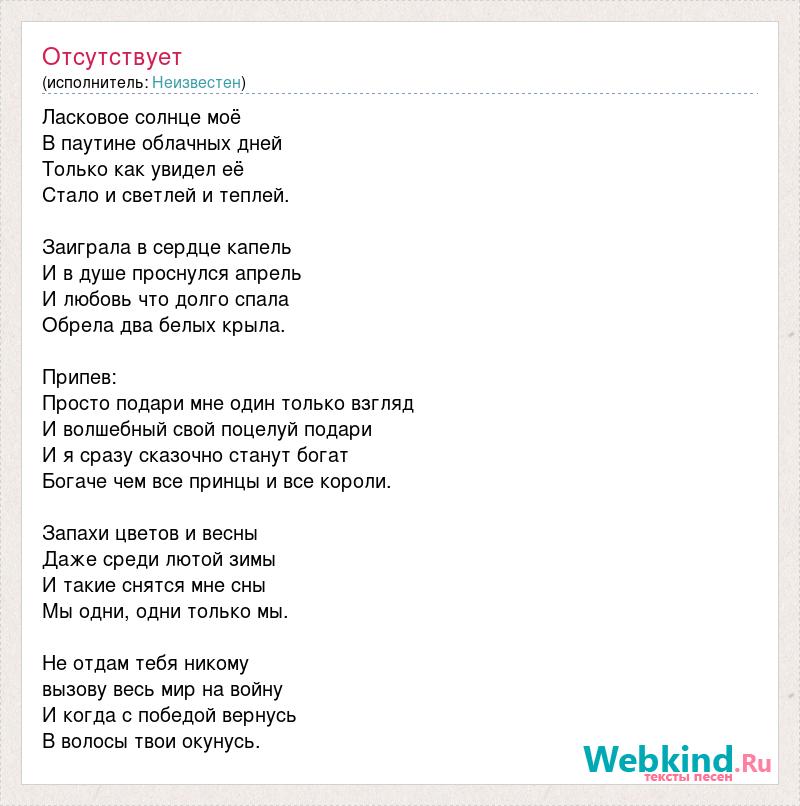 Отсутствует
(исполнитель: Неизвестен)

Ласковое солнце моё
В паутине облачных дней
Только как увидел её
Стало и светлей и теплей.

Заиграла в сердце капель
И в душе проснулся апрель
И любовь что долго спала
Обрела два белых крыла.

Припев:
Просто подари мне один только взгляд
И волшебный свой поцелуй подари
И я сразу сказочно станут богат
Богаче чем все принцы и все короли.

Запахи цветов и весны
Даже среди лютой зимы
И такие снятся мне сны
Мы одни, одни только мы.

Не отдам тебя никому
вызову весь мир на войну
И когда с победой вернусь
В волосы твои окунусь.

Webkind.Ru
тексты песен